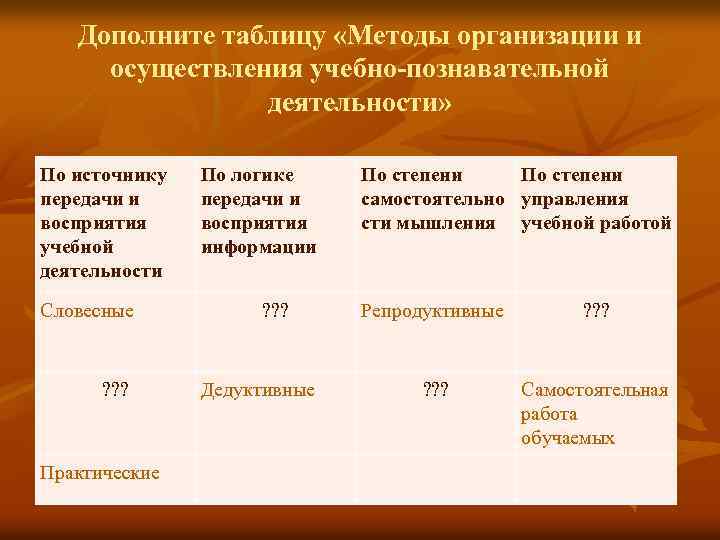 Дополните таблицу «Методы организации и осуществления учебно-познавательной деятельности»

| По источнику передачи и восприятия учебной деятельности | По логике передачи и восприятия информации | По степени самостоятельности мышления | По степени управления учебной работой |
|---|---|---|---|
| Словесные | ??? | Репродуктивные | ??? |
| ??? | Дедуктивные | ??? | Самостоятельная работа обучаемых |
| Практические | | | |